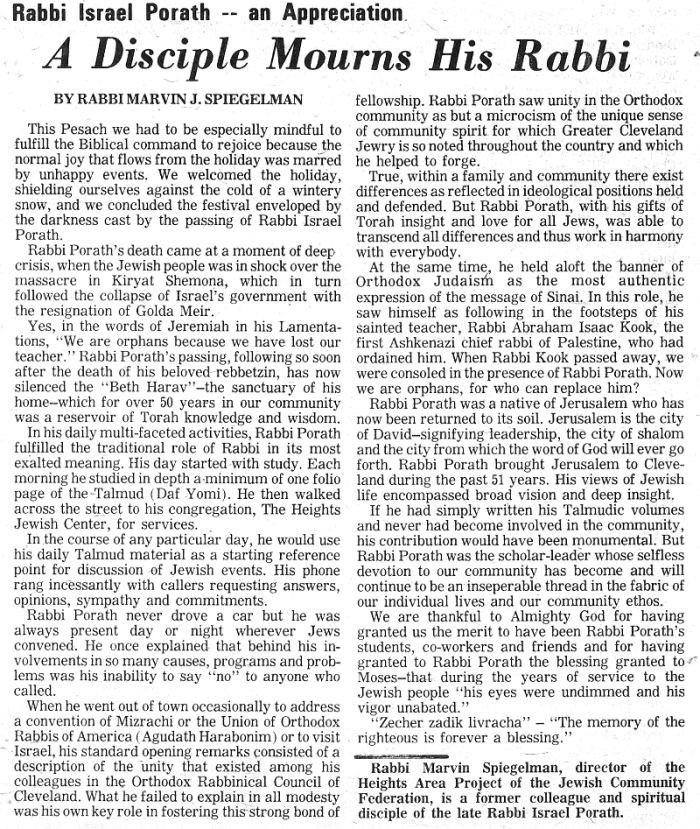 Rabbi Israel Porath -- an Appreciation

A Disciple Mourns His Rabbi

BY RABBI MARVIN J. SPIEGELMAN

This Pesach we had to be especially mindful to fulfill the Biblical command to rejoice because the normal joy that flows from the holiday was marred by unhappy events. We welcomed the holiday, shielding ourselves against the cold of a wintery snow, and we concluded the festival enveloped by the darkness cast by the passing of Rabbi Israel Porath.

Rabbi Porath's death came at a moment of deep crisis, when the Jewish people was in shock over the massacre in Kiryat Shemona, which in turn followed the collapse of Israel's government with the resignation of Golda Meir.

Yes, in the words of Jeremiah in his Lamentations, "We are orphans because we have lost our teacher." Rabbi Porath's passing, following so soon after the death of his beloved rebbetzin, has now silenced the "Beth Harav"–the sanctuary of his home–which for over 50 years in our community was a reservoir of Torah knowledge and wisdom.

In his daily multi-faceted activities, Rabbi Porath fulfilled the traditional role of Rabbi in its most exalted meaning. His day started with study. Each morning he studied in depth a minimum of one folio page of the Talmud (Daf Yomi). He then walked across the street to his congregation, The Heights Jewish Center, for services.

In the course of any particular day, he would use his daily Talmud material as a starting reference point for discussion of Jewish events. His phone rang incessantly with callers requesting answers, opinions, sympathy and commitments.

Rabbi Porath never drove a car but he was always present day or night wherever Jews convened. He once explained that behind his involvements in so many causes, programs and problems was his inability to say "no" to anyone who called.

When he went out of town occasionally to address a convention of Mizrachi or the Union of Orthodox Rabbis of America (Agudath Harabonim) or to visit Israel, his standard opening remarks consisted of a description of the unity that existed among his colleagues in the Orthodox Rabbinical Council of Cleveland. What he failed to explain in all modesty was his own key role in fostering this strong bond of fellowship. Rabbi Porath saw unity in the Orthodox community as but a microcism of the unique sense of community spirit for which Greater Cleveland Jewry is so noted throughout the country and which he helped to forge.

True, within a family and community there exist differences as reflected in ideological positions held and defended. But Rabbi Porath, with his gifts of Torah insight and love for all Jews, was able to transcend all differences and thus work in harmony with everybody.

At the same time, he held aloft the banner of Orthodox Judaism as the most authentic expression of the message of Sinai. In this role, he saw himself as following in the footsteps of his sainted teacher, Rabbi Abraham Isaac Kook, the first Ashkenazi chief rabbi of Palestine, who had ordained him. When Rabbi Kook passed away, we were consoled in the presence of Rabbi Porath. Now we are orphans, for who can replace him?

Rabbi Porath was a native of Jerusalem who has now been returned to its soil. Jerusalem is the city of David–signifying leadership, the city of shalom and the city from which the word of God will ever go forth. Rabbi Porath brought Jerusalem to Cleveland during the past 51 years. His views of Jewish life encompassed broad vision and deep insight.

If he had simply written his Talmudic volumes and never had become involved in the community, his contribution would have been monumental. But Rabbi Porath was the scholar-leader whose selfless devotion to our community has become and will continue to be an inseperable thread in the fabric of our individual lives and our community ethos.

We are thankful to Almighty God for having granted us the merit to have been Rabbi Porath's students, co-workers and friends and for having granted to Rabbi Porath the blessing granted to Moses–that during the years of service to the Jewish people "his eyes were undimmed and his vigor unabated."

"Zecher zadik livracha" – "The memory of the righteous is forever a blessing."

Rabbi Marvin Spiegelman, director of the Heights Area Project of the Jewish Community Federation, is a former colleague and spiritual disciple of the late Rabbi Israel Porath.